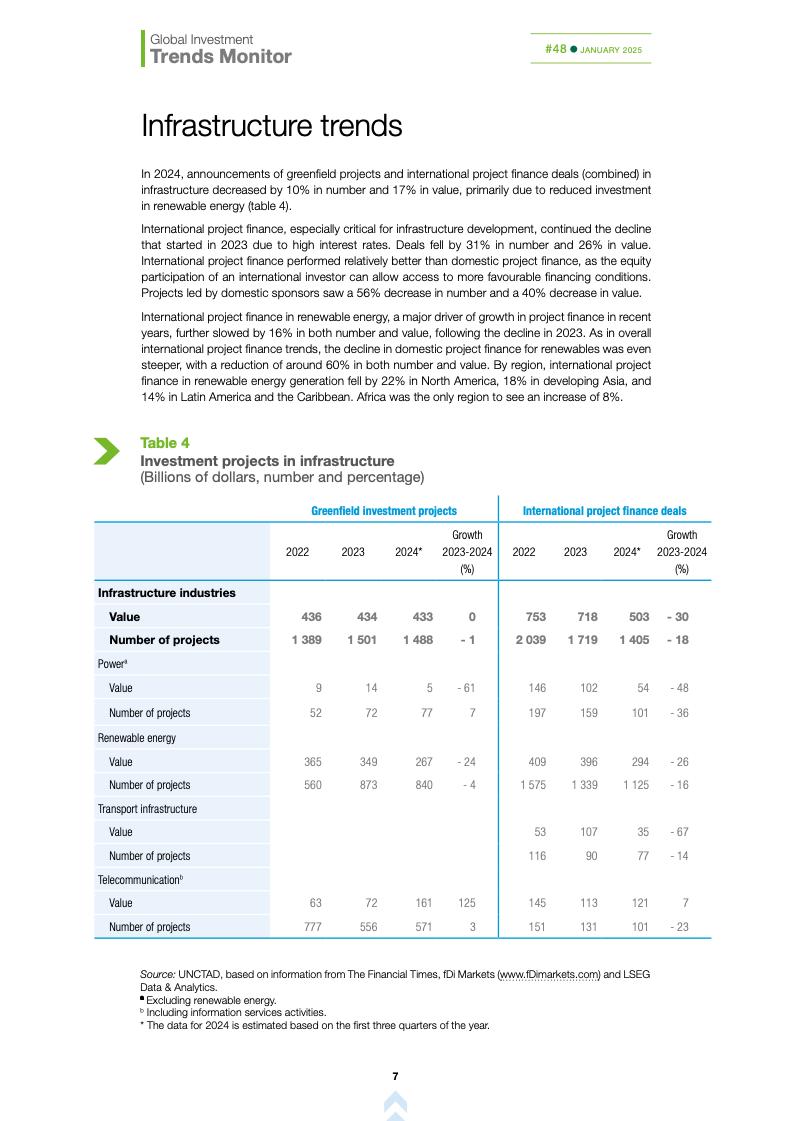 Global Investment
Trends Monitor

#48 ● JANUARY 2025

Infrastructure trends

In 2024, announcements of greenfield projects and international project finance deals (combined) in infrastructure decreased by 10% in number and 17% in value, primarily due to reduced investment in renewable energy (table 4).

International project finance, especially critical for infrastructure development, continued the decline that started in 2023 due to high interest rates. Deals fell by 31% in number and 26% in value. International project finance performed relatively better than domestic project finance, as the equity participation of an international investor can allow access to more favourable financing conditions. Projects led by domestic sponsors saw a 56% decrease in number and a 40% decrease in value.

International project finance in renewable energy, a major driver of growth in project finance in recent years, further slowed by 16% in both number and value, following the decline in 2023. As in overall international project finance trends, the decline in domestic project finance for renewables was even steeper, with a reduction of around 60% in both number and value. By region, international project finance in renewable energy generation fell by 22% in North America, 18% in developing Asia, and 14% in Latin America and the Caribbean. Africa was the only region to see an increase of 8%.

Table 4
Investment projects in infrastructure
(Billions of dollars, number and percentage)

| | Greenfield investment projects | | | | International project finance deals | | | |
|---|---|---|---|---|---|---|---|---|
| | 2022 | 2023 | 2024* | Growth 2023-2024 (%) | 2022 | 2023 | 2024* | Growth 2023-2024 (%) |
| Infrastructure industries | | | | | | | | |
| Value | 436 | 434 | 433 | 0 | 753 | 718 | 503 | - 30 |
| Number of projects | 1 389 | 1 501 | 1 488 | - 1 | 2 039 | 1 719 | 1 405 | - 18 |
| Power$^a$ | | | | | | | | |
| Value | 9 | 14 | 5 | - 61 | 146 | 102 | 54 | - 48 |
| Number of projects | 52 | 72 | 77 | 7 | 197 | 159 | 101 | - 36 |
| Renewable energy | | | | | | | | |
| Value | 365 | 349 | 267 | - 24 | 409 | 396 | 294 | - 26 |
| Number of projects | 560 | 873 | 840 | - 4 | 1 575 | 1 339 | 1 125 | - 16 |
| Transport infrastructure | | | | | | | | |
| Value | | | | | 53 | 107 | 35 | - 67 |
| Number of projects | | | | | 116 | 90 | 77 | - 14 |
| Telecommunication$^b$ | | | | | | | | |
| Value | 63 | 72 | 161 | 125 | 145 | 113 | 121 | 7 |
| Number of projects | 777 | 556 | 571 | 3 | 151 | 131 | 101 | - 23 |

Source: UNCTAD, based on information from The Financial Times, fDi Markets (www.fDimarkets.com) and LSEG Data & Analytics.
$^a$ Excluding renewable energy.
$^b$ Including information services activities.
* The data for 2024 is estimated based on the first three quarters of the year.

7